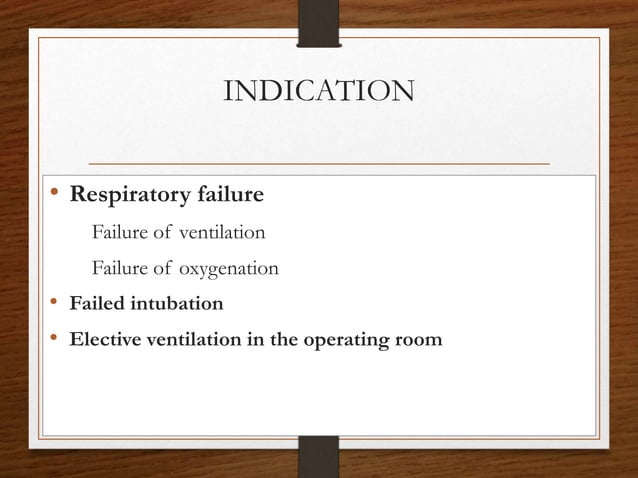 INDICATION

• Respiratory failure

Failure of ventilation

Failure of oxygenation

• Failed intubation

• Elective ventilation in the operating room